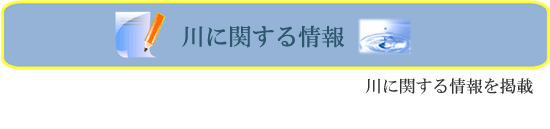 川に関する情報

川に関する情報を掲載